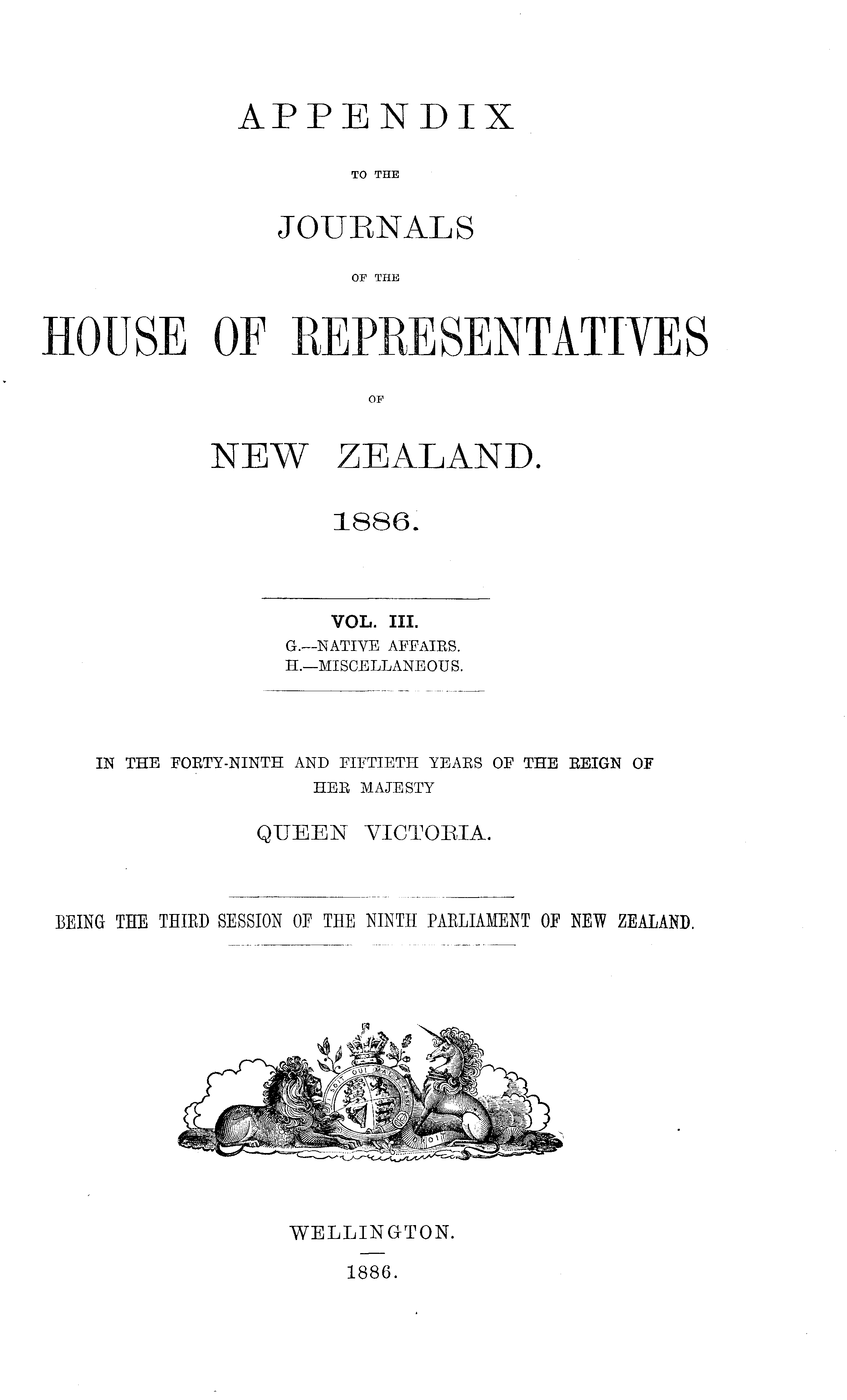 APPENDIX

TO THE

JOURNALS

OF THE

HOUSE OF REPRESENTATIVES

OF

NEW ZEALAND.

1886.

VOL. III.
G.—NATIVE AFFAIRS.
H.—MISCELLANEOUS.

IN THE FORTY-NINTH AND FIFTIETH YEARS OF THE REIGN OF HER MAJESTY

QUEEN VICTORIA.

BEING THE THIRD SESSION OF THE NINTH PARLIAMENT OF NEW ZEALAND.

WELLINGTON.

1886.